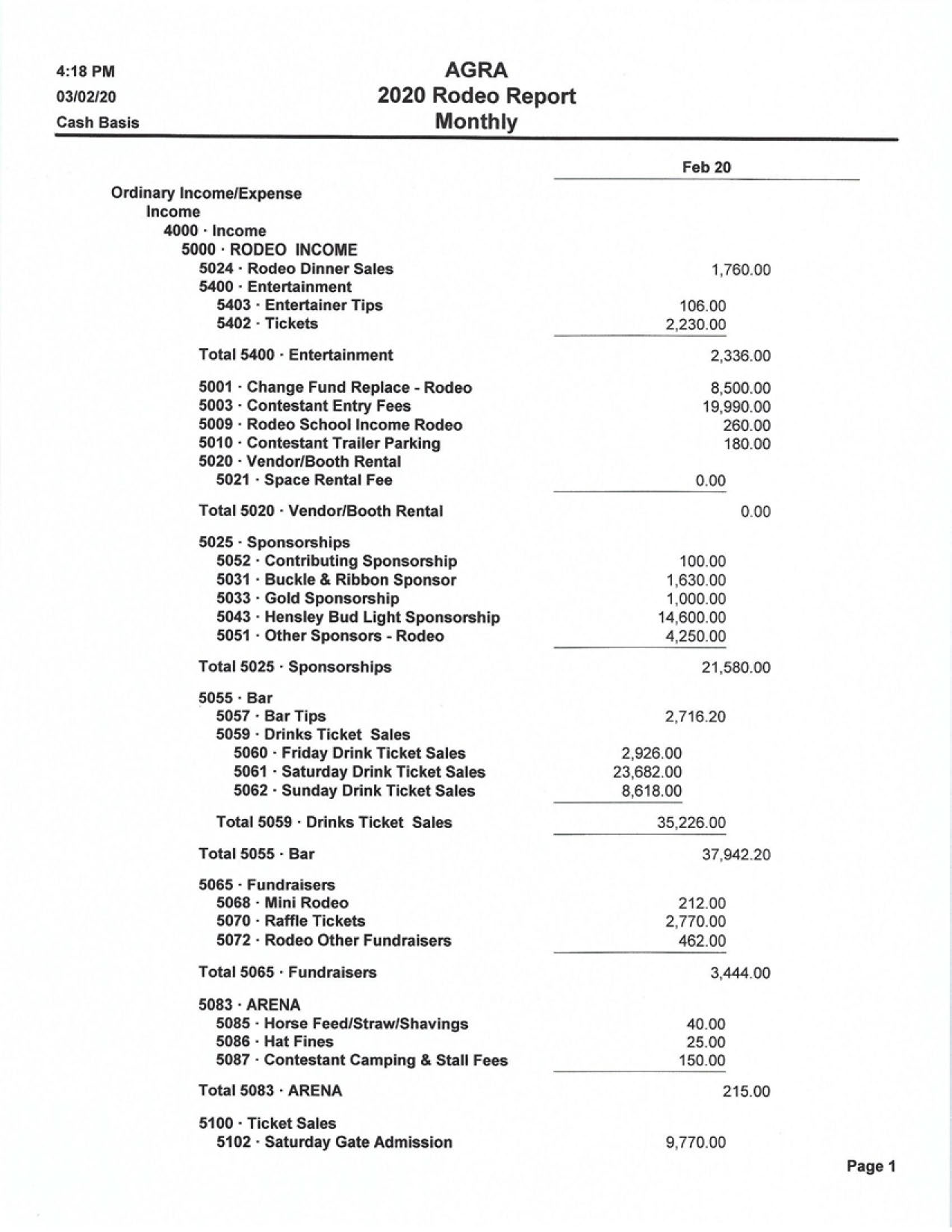 4:18 PM
03/02/20
Cash Basis

AGRA
2020 Rodeo Report
Monthly

| | Feb 20 |
|---|---|
| Ordinary Income/Expense | |
| Income | |
| 4000 · Income | |
| 5000 · RODEO INCOME | |
| 5024 · Rodeo Dinner Sales | 1,760.00 |
| 5400 · Entertainment | |
| 5403 · Entertainer Tips | 106.00 |
| 5402 · Tickets | 2,230.00 |
| Total 5400 · Entertainment | 2,336.00 |
| 5001 · Change Fund Replace - Rodeo | 8,500.00 |
| 5003 · Contestant Entry Fees | 19,990.00 |
| 5009 · Rodeo School Income Rodeo | 260.00 |
| 5010 · Contestant Trailer Parking | 180.00 |
| 5020 · Vendor/Booth Rental | |
| 5021 · Space Rental Fee | 0.00 |
| Total 5020 · Vendor/Booth Rental | 0.00 |
| 5025 · Sponsorships | |
| 5052 · Contributing Sponsorship | 100.00 |
| 5031 · Buckle & Ribbon Sponsor | 1,630.00 |
| 5033 · Gold Sponsorship | 1,000.00 |
| 5043 · Hensley Bud Light Sponsorship | 14,600.00 |
| 5051 · Other Sponsors - Rodeo | 4,250.00 |
| Total 5025 · Sponsorships | 21,580.00 |
| 5055 · Bar | |
| 5057 · Bar Tips | 2,716.20 |
| 5059 · Drinks Ticket Sales | |
| 5060 · Friday Drink Ticket Sales | 2,926.00 |
| 5061 · Saturday Drink Ticket Sales | 23,682.00 |
| 5062 · Sunday Drink Ticket Sales | 8,618.00 |
| Total 5059 · Drinks Ticket Sales | 35,226.00 |
| Total 5055 · Bar | 37,942.20 |
| 5065 · Fundraisers | |
| 5068 · Mini Rodeo | 212.00 |
| 5070 · Raffle Tickets | 2,770.00 |
| 5072 · Rodeo Other Fundraisers | 462.00 |
| Total 5065 · Fundraisers | 3,444.00 |
| 5083 · ARENA | |
| 5085 · Horse Feed/Straw/Shavings | 40.00 |
| 5086 · Hat Fines | 25.00 |
| 5087 · Contestant Camping & Stall Fees | 150.00 |
| Total 5083 · ARENA | 215.00 |
| 5100 · Ticket Sales | |
| 5102 · Saturday Gate Admission | 9,770.00 |

Page 1